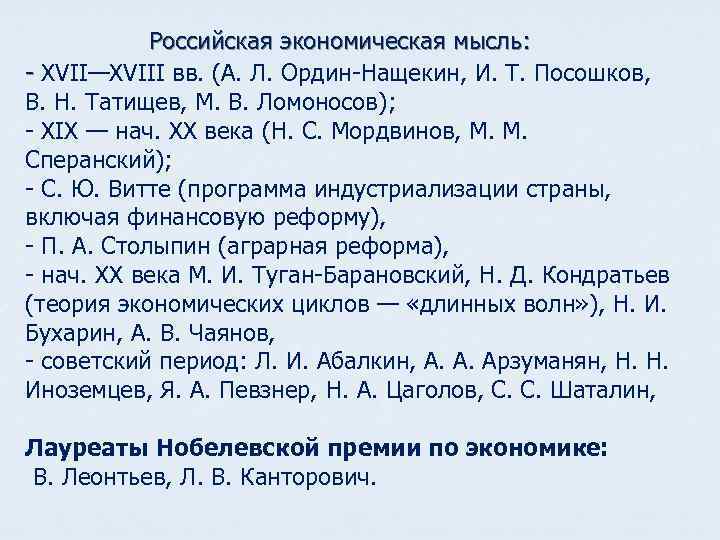 Российская экономическая мысль:
- XVII—XVIII вв. (А. Л. Ордин-Нащекин, И. Т. Посошков, В. Н. Татищев, М. В. Ломоносов);
- XIX — нач. XX века (Н. С. Мордвинов, М. М. Сперанский);
- С. Ю. Витте (программа индустриализации страны, включая финансовую реформу),
- П. А. Столыпин (аграрная реформа),
- нач. XX века М. И. Туган-Барановский, Н. Д. Кондратьев (теория экономических циклов — «длинных волн»), Н. И. Бухарин, А. В. Чаянов,
- советский период: Л. И. Абалкин, А. А. Арзуманян, Н. Н. Иноземцев, Я. А. Певзнер, Н. А. Цаголов, С. С. Шаталин,

Лауреаты Нобелевской премии по экономике:
В. Леонтьев, Л. В. Канторович.